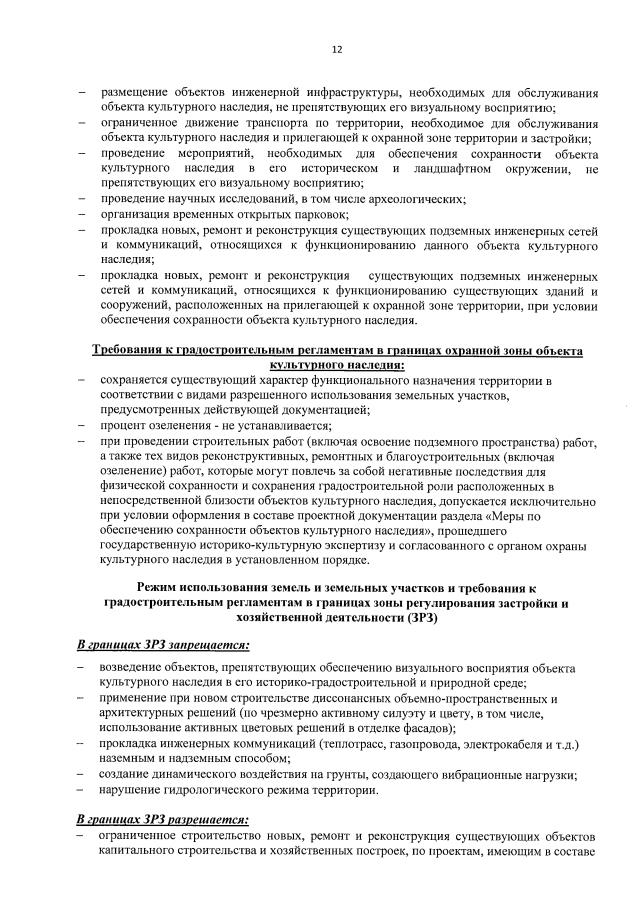 12

– размещение объектов инженерной инфраструктуры, необходимых для обслуживания объекта культурного наследия, не препятствующих его визуальному восприятию;
– ограниченное движение транспорта по территории, необходимое для обслуживания объекта культурного наследия и прилегающей к охранной зоне территории и застройки;
– проведение мероприятий, необходимых для обеспечения сохранности объекта культурного наследия в его историческом и ландшафтном окружении, не препятствующих его визуальному восприятию;
– проведение научных исследований, в том числе археологических;
– организация временных открытых парковок;
– прокладка новых, ремонт и реконструкция существующих подземных инженерных сетей и коммуникаций, относящихся к функционированию данного объекта культурного наследия;
– прокладка новых, ремонт и реконструкция существующих подземных инженерных сетей и коммуникаций, относящихся к функционированию существующих зданий и сооружений, расположенных на прилегающей к охранной зоне территории, при условии обеспечения сохранности объекта культурного наследия.

Требования к градостроительным регламентам в границах охранной зоны объекта культурного наследия:
– сохраняется существующий характер функционального назначения территории в соответствии с видами разрешенного использования земельных участков, предусмотренных действующей документацией;
– процент озеленения - не устанавливается;
– при проведении строительных работ (включая освоение подземного пространства) работ, а также тех видов реконструктивных, ремонтных и благоустроительных (включая озеленение) работ, которые могут повлечь за собой негативные последствия для физической сохранности и сохранения градостроительной роли расположенных в непосредственной близости объектов культурного наследия, допускается исключительно при условии оформления в составе проектной документации раздела «Меры по обеспечению сохранности объектов культурного наследия», прошедшего государственную историко-культурную экспертизу и согласованного с органом охраны культурного наследия в установленном порядке.

Режим использования земель и земельных участков и требования к градостроительным регламентам в границах зоны регулирования застройки и хозяйственной деятельности (ЗРЗ)

В границах ЗРЗ запрещается:
– возведение объектов, препятствующих обеспечению визуального восприятия объекта культурного наследия в его историко-градостроительной и природной среде;
– применение при новом строительстве диссонансных объемно-пространственных и архитектурных решений (по чрезмерно активному силуэту и цвету, в том числе, использование активных цветовых решений в отделке фасадов);
– прокладка инженерных коммуникаций (теплотрасс, газопровода, электрокабеля и т.д.) наземным и надземным способом;
– создание динамического воздействия на грунты, создающего вибрационные нагрузки;
– нарушение гидрологического режима территории.

В границах ЗРЗ разрешается:
– ограниченное строительство новых, ремонт и реконструкция существующих объектов капитального строительства и хозяйственных построек, по проектам, имеющим в составе